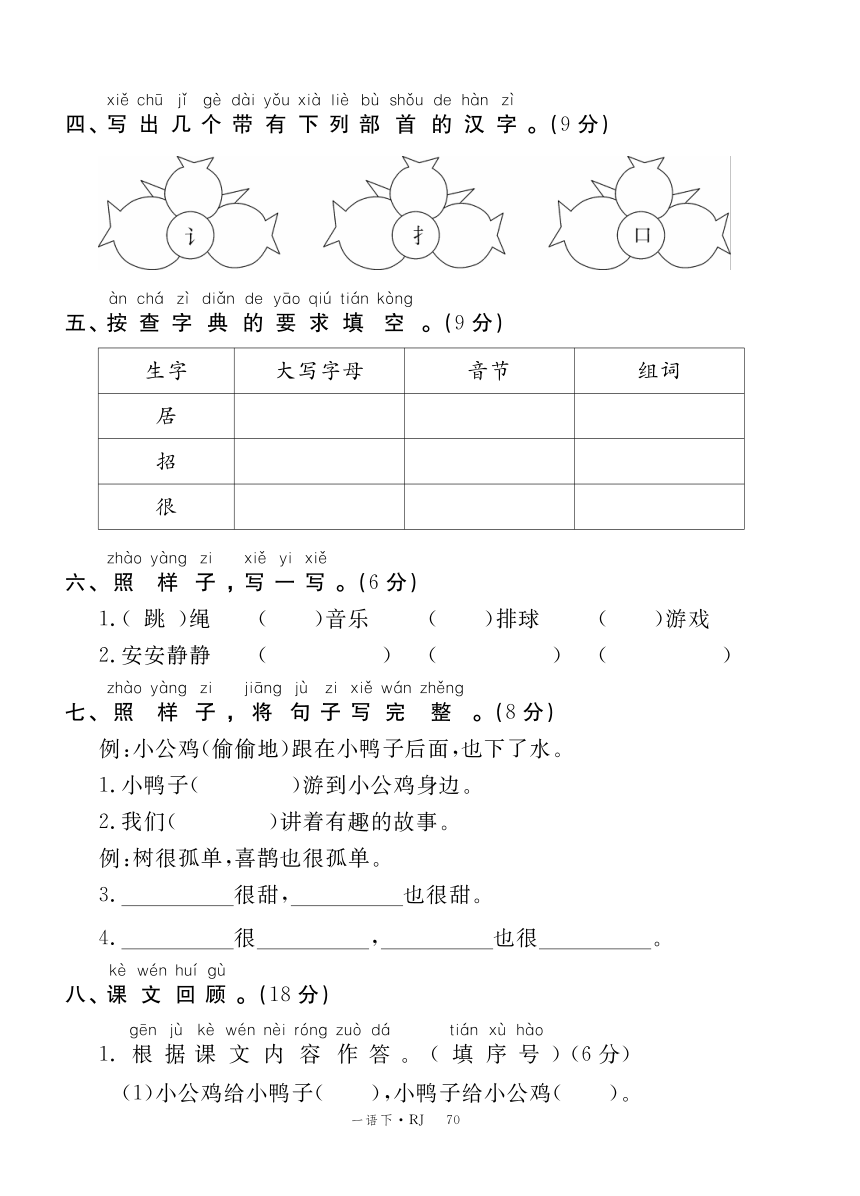 xiě chū jǐ gè dài yǒu xià liè bù shǒu de hàn zì
四、写出几个带有下列部首的汉字。(9分)

讠 扌 口

àn chá zì diǎn de yāo qiú tián kòng
五、按查字典的要求填空。(9分)

| 生字 | 大写字母 | 音节 | 组词 |
|---|---|---|---|
| 居 | | | |
| 招 | | | |
| 很 | | | |

zhào yàng zi xiě yi xiě
六、照样子,写一写。(6分)

1.( 跳 )绳 ( )音乐 ( )排球 ( )游戏

2.安安静静 ( ) ( ) ( )

zhào yàng zi jiāng jù zi xiě wán zhěng
七、照样子,将句子写完整。(8分)

例:小公鸡(偷偷地)跟在小鸭子后面,也下了水。

1.小鸭子( )游到小公鸡身边。

2.我们( )讲着有趣的故事。

例:树很孤单,喜鹊也很孤单。

3.__________很甜,__________也很甜。

4.__________很__________,__________也很__________。

kè wén huí gù
八、课文回顾。(18分)

gēn jù kè wén nèi róng zuò dá tián xù hào
1. 根据课文内容作答。(填序号)(6分)

(1)小公鸡给小鸭子( ),小鸭子给小公鸡( )。

一语下·RJ 70